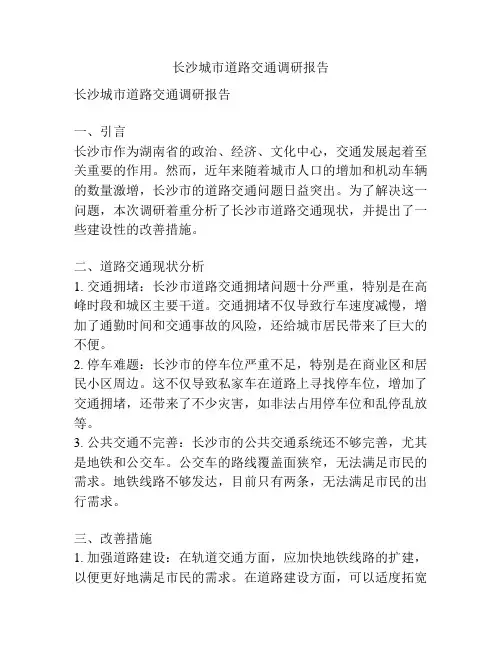 长沙城市道路交通调研报告

长沙城市道路交通调研报告

一、引言
长沙市作为湖南省的政治、经济、文化中心，交通发展起着至关重要的作用。然而，近年来随着城市人口的增加和机动车辆的数量激增，长沙市的道路交通问题日益突出。为了解决这一问题，本次调研着重分析了长沙市道路交通现状，并提出了一些建设性的改善措施。

二、道路交通现状分析
1. 交通拥堵：长沙市道路交通拥堵问题十分严重，特别是在高峰时段和城区主要干道。交通拥堵不仅导致行车速度减慢，增加了通勤时间和交通事故的风险，还给城市居民带来了巨大的不便。
2. 停车难题：长沙市的停车位严重不足，特别是在商业区和居民小区周边。这不仅导致私家车在道路上寻找停车位，增加了交通拥堵，还带来了不少灾害，如非法占用停车位和乱停乱放等。
3. 公共交通不完善：长沙市的公共交通系统还不够完善，尤其是地铁和公交车。公交车的路线覆盖面狭窄，无法满足市民的需求。地铁线路不够发达，目前只有两条，无法满足市民的出行需求。

三、改善措施
1. 加强道路建设：在轨道交通方面，应加快地铁线路的扩建，以便更好地满足市民的需求。在道路建设方面，可以适度拓宽